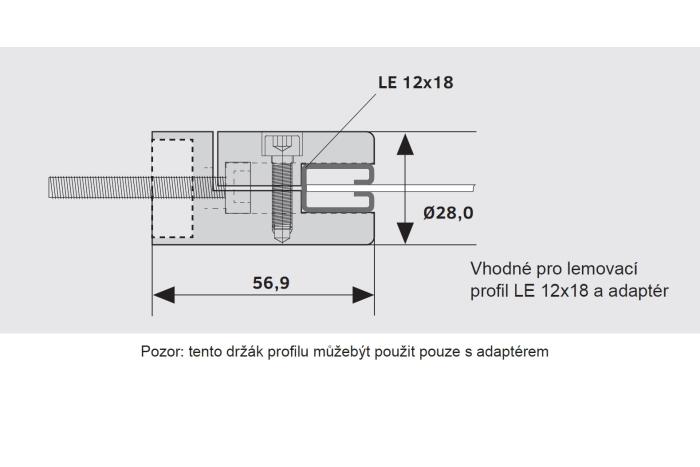 LE 12x18

Ø28,0

56,9

Vhodné pro lemovací profil LE 12x18 a adaptér

Pozor: tento držák profilu můžebýt použit pouze s adaptérem